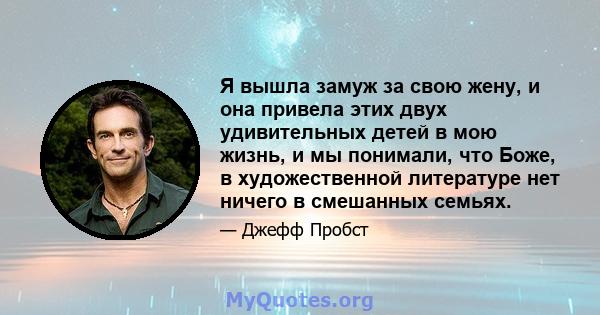 Я вышла замуж за свою жену, и она привела этих двух удивительных детей в мою жизнь, и мы понимали, что Боже, в художественной литературе нет ничего в смешанных семьях.

— Джефф Пробст

MyQuotes.org